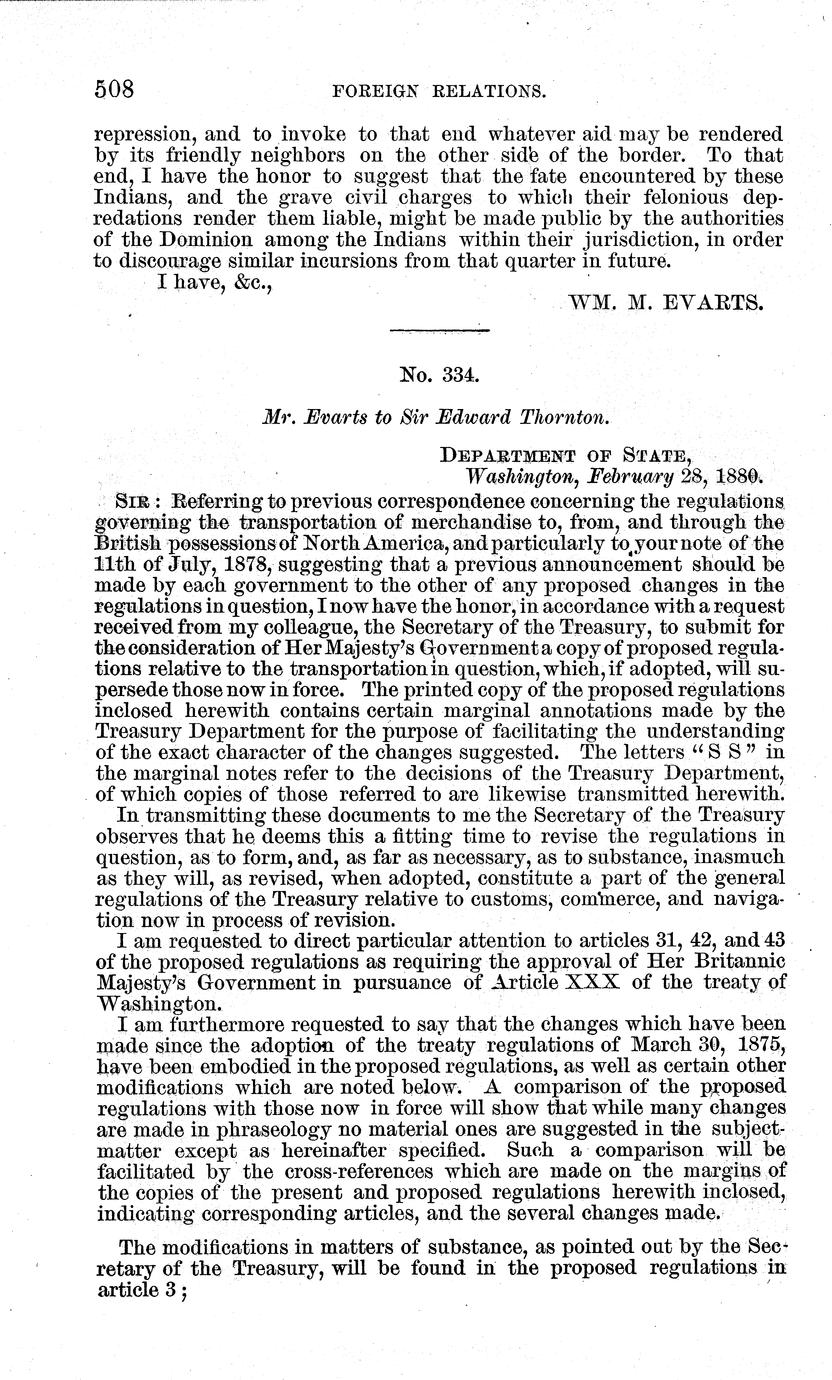 508 FOREIGN RELATIONS.

repression, and to invoke to that end whatever aid may be rendered by its friendly neighbors on the other side of the border. To that end, I have the honor to suggest that the fate encountered by these Indians, and the grave civil charges to which their felonious depredations render them liable, might be made public by the authorities of the Dominion among the Indians within their jurisdiction, in order to discourage similar incursions from that quarter in future.

I have, &c.,

WM. M. EVARTS.

No. 334.

Mr. Evarts to Sir Edward Thornton.

DEPARTMENT OF STATE,
Washington, February 28, 1880.

SIR: Referring to previous correspondence concerning the regulations governing the transportation of merchandise to, from, and through the British possessions of North America, and particularly to your note of the 11th of July, 1878, suggesting that a previous announcement should be made by each government to the other of any proposed changes in the regulations in question, I now have the honor, in accordance with a request received from my colleague, the Secretary of the Treasury, to submit for the consideration of Her Majesty's Government a copy of proposed regulations relative to the transportation in question, which, if adopted, will supersede those now in force. The printed copy of the proposed regulations inclosed herewith contains certain marginal annotations made by the Treasury Department for the purpose of facilitating the understanding of the exact character of the changes suggested. The letters "S S" in the marginal notes refer to the decisions of the Treasury Department, of which copies of those referred to are likewise transmitted herewith.

In transmitting these documents to me the Secretary of the Treasury observes that he deems this a fitting time to revise the regulations in question, as to form, and, as far as necessary, as to substance, inasmuch as they will, as revised, when adopted, constitute a part of the general regulations of the Treasury relative to customs, commerce, and navigation now in process of revision.

I am requested to direct particular attention to articles 31, 42, and 43 of the proposed regulations as requiring the approval of Her Britannic Majesty's Government in pursuance of Article XXX of the treaty of Washington.

I am furthermore requested to say that the changes which have been made since the adoption of the treaty regulations of March 30, 1875, have been embodied in the proposed regulations, as well as certain other modifications which are noted below. A comparison of the proposed regulations with those now in force will show that while many changes are made in phraseology no material ones are suggested in the subject-matter except as hereinafter specified. Such a comparison will be facilitated by the cross-references which are made on the margins of the copies of the present and proposed regulations herewith inclosed, indicating corresponding articles, and the several changes made.

The modifications in matters of substance, as pointed out by the Secretary of the Treasury, will be found in the proposed regulations in article 3;